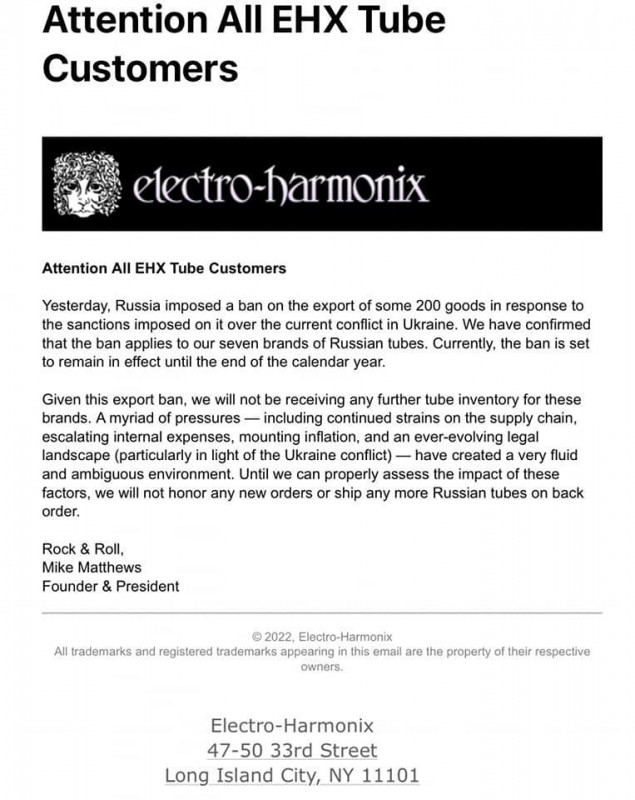 Attention All EHX Tube Customers

electro-harmonix

Attention All EHX Tube Customers

Yesterday, Russia imposed a ban on the export of some 200 goods in response to the sanctions imposed on it over the current conflict in Ukraine. We have confirmed that the ban applies to our seven brands of Russian tubes. Currently, the ban is set to remain in effect until the end of the calendar year.

Given this export ban, we will not be receiving any further tube inventory for these brands. A myriad of pressures — including continued strains on the supply chain, escalating internal expenses, mounting inflation, and an ever-evolving legal landscape (particularly in light of the Ukraine conflict) — have created a very fluid and ambiguous environment. Until we can properly assess the impact of these factors, we will not honor any new orders or ship any more Russian tubes on back order.

Rock & Roll,
Mike Matthews
Founder & President

© 2022, Electro-Harmonix
All trademarks and registered trademarks appearing in this email are the property of their respective owners.

Electro-Harmonix
47-50 33rd Street
Long Island City, NY 11101